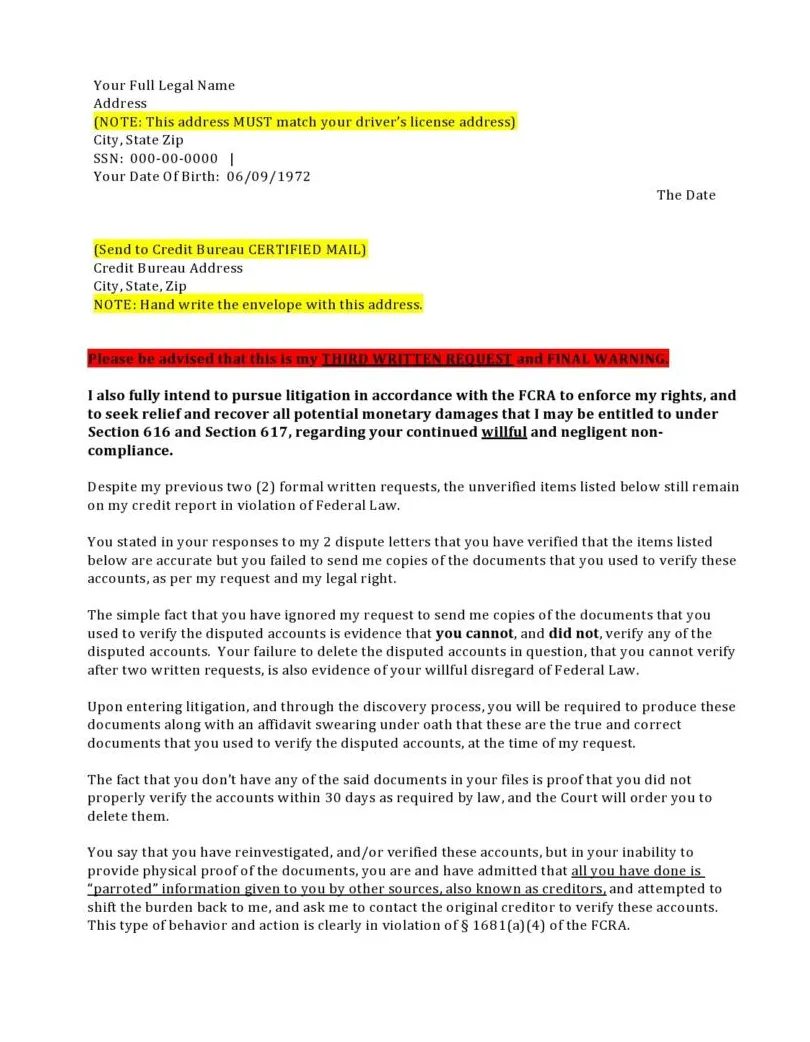 Your Full Legal Name
Address
(NOTE: This address MUST match your driver's license address)
City, State Zip
SSN: 000-00-0000 |
Your Date Of Birth: 06/09/1972

The Date

(Send to Credit Bureau CERTIFIED MAIL)
Credit Bureau Address
City, State, Zip
NOTE: Hand write the envelope with this address.

Please be advised that this is my THIRD WRITTEN REQUEST and FINAL WARNING.

I also fully intend to pursue litigation in accordance with the FCRA to enforce my rights, and to seek relief and recover all potential monetary damages that I may be entitled to under Section 616 and Section 617, regarding your continued willful and negligent non-compliance.

Despite my previous two (2) formal written requests, the unverified items listed below still remain on my credit report in violation of Federal Law.

You stated in your responses to my 2 dispute letters that you have verified that the items listed below are accurate but you failed to send me copies of the documents that you used to verify these accounts, as per my request and my legal right.

The simple fact that you have ignored my request to send me copies of the documents that you used to verify the disputed accounts is evidence that you cannot, and did not, verify any of the disputed accounts. Your failure to delete the disputed accounts in question, that you cannot verify after two written requests, is also evidence of your willful disregard of Federal Law.

Upon entering litigation, and through the discovery process, you will be required to produce these documents along with an affidavit swearing under oath that these are the true and correct documents that you used to verify the disputed accounts, at the time of my request.

The fact that you don't have any of the said documents in your files is proof that you did not properly verify the accounts within 30 days as required by law, and the Court will order you to delete them.

You say that you have reinvestigated, and/or verified these accounts, but in your inability to provide physical proof of the documents, you are and have admitted that all you have done is "parroted" information given to you by other sources, also known as creditors, and attempted to shift the burden back to me, and ask me to contact the original creditor to verify these accounts. This type of behavior and action is clearly in violation of § 1681(a)(4) of the FCRA.